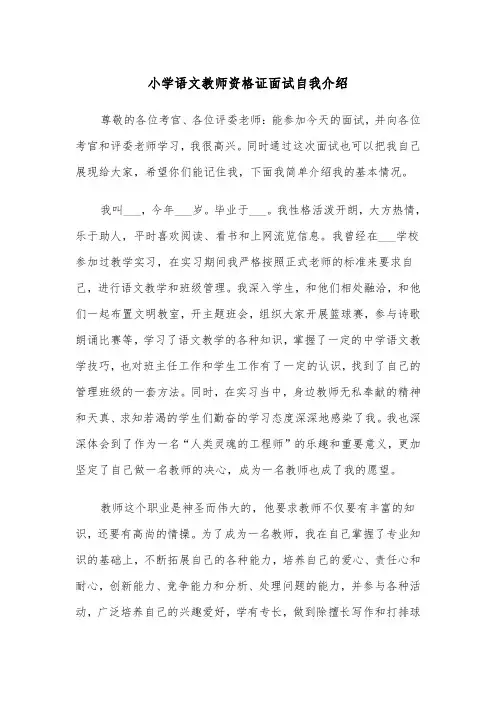 小学语文教师资格证面试自我介绍

尊敬的各位考官、各位评委老师：能参加今天的面试，并向各位考官和评委老师学习，我很高兴。同时通过这次面试也可以把我自己展现给大家，希望你们能记住我，下面我简单介绍我的基本情况。

我叫___，今年___岁。毕业于___。我性格活泼开朗，大方热情，乐于助人，平时喜欢阅读、看书和上网流览信息。我曾经在___学校参加过教学实习，在实习期间我严格按照正式老师的标准来要求自己，进行语文教学和班级管理。我深入学生，和他们相处融洽，和他们一起布置文明教室，开主题班会，组织大家开展篮球赛，参与诗歌朗诵比赛等，学习了语文教学的各种知识，掌握了一定的中学语文教学技巧，也对班主任工作和学生工作有了一定的认识，找到了自己的管理班级的一套方法。同时，在实习当中，身边教师无私奉献的精神和天真、求知若渴的学生们勤奋的学习态度深深地感染了我。我也深深体会到了作为一名“人类灵魂的工程师”的乐趣和重要意义，更加坚定了自己做一名教师的决心，成为一名教师也成了我的愿望。

教师这个职业是神圣而伟大的，他要求教师不仅要有丰富的知识，还要有高尚的情操。为了成为一名教师，我在自己掌握了专业知识的基础上，不断拓展自己的各种能力，培养自己的爱心、责任心和耐心，创新能力、竞争能力和分析、处理问题的能力，并参与各种活动，广泛培养自己的兴趣爱好，学有专长，做到除擅长写作和打排球